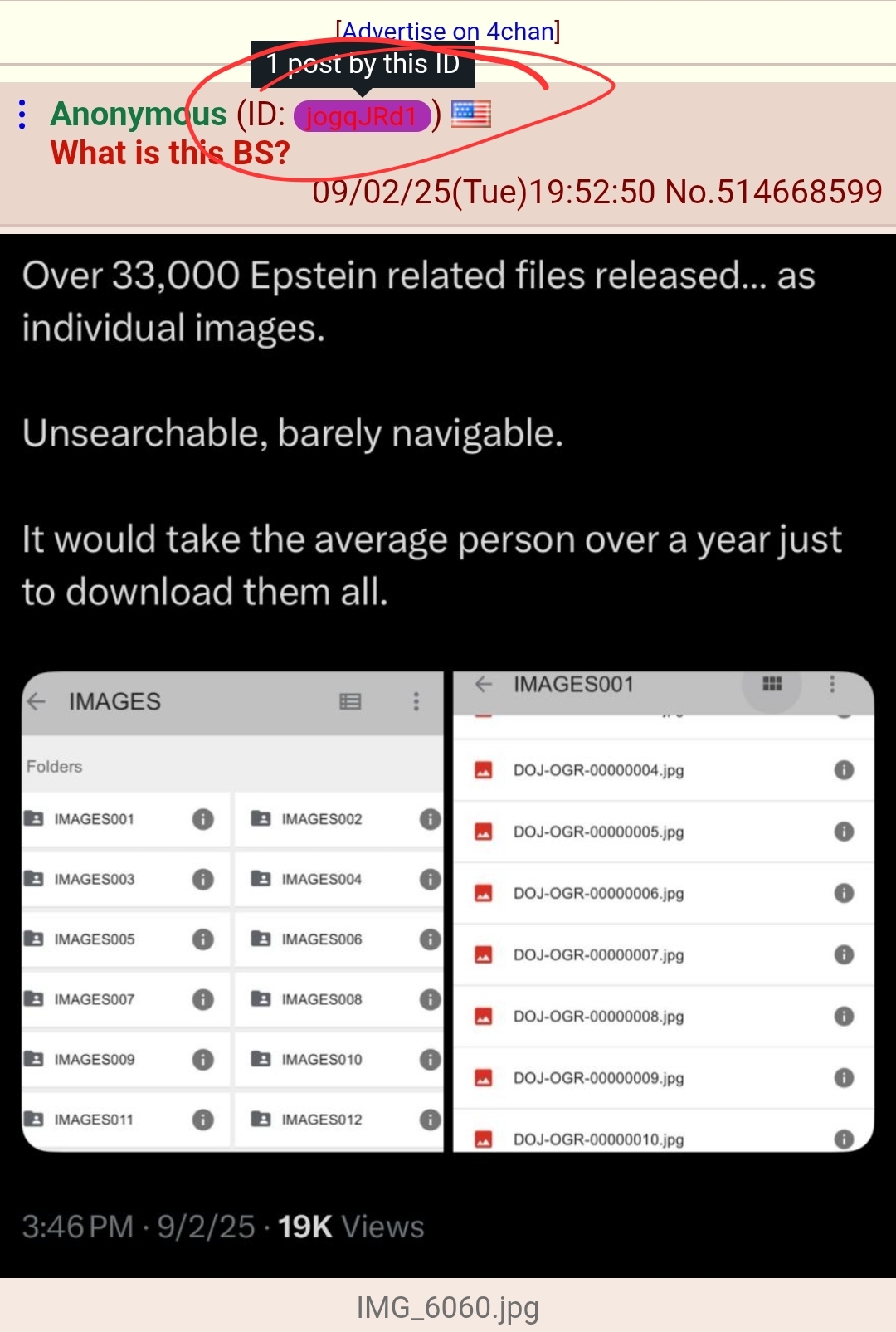 [Advertise on 4chan]

1 post by this ID

Anonymous (ID: jogqJRd1)
What is this BS?
09/02/25(Tue)19:52:50 No.514668599

Over 33,000 Epstein related files released... as individual images.

Unsearchable, barely navigable.

It would take the average person over a year just to download them all.

IMAGES

Folders

IMAGES001
IMAGES002
IMAGES003
IMAGES004
IMAGES005
IMAGES006
IMAGES007
IMAGES008
IMAGES009
IMAGES010
IMAGES011
IMAGES012

IMAGES001

DOJ-OGR-00000004.jpg
DOJ-OGR-00000005.jpg
DOJ-OGR-00000006.jpg
DOJ-OGR-00000007.jpg
DOJ-OGR-00000008.jpg
DOJ-OGR-00000009.jpg
DOJ-OGR-00000010.jpg

3:46 PM · 9/2/25 · 19K Views

IMG_6060.jpg